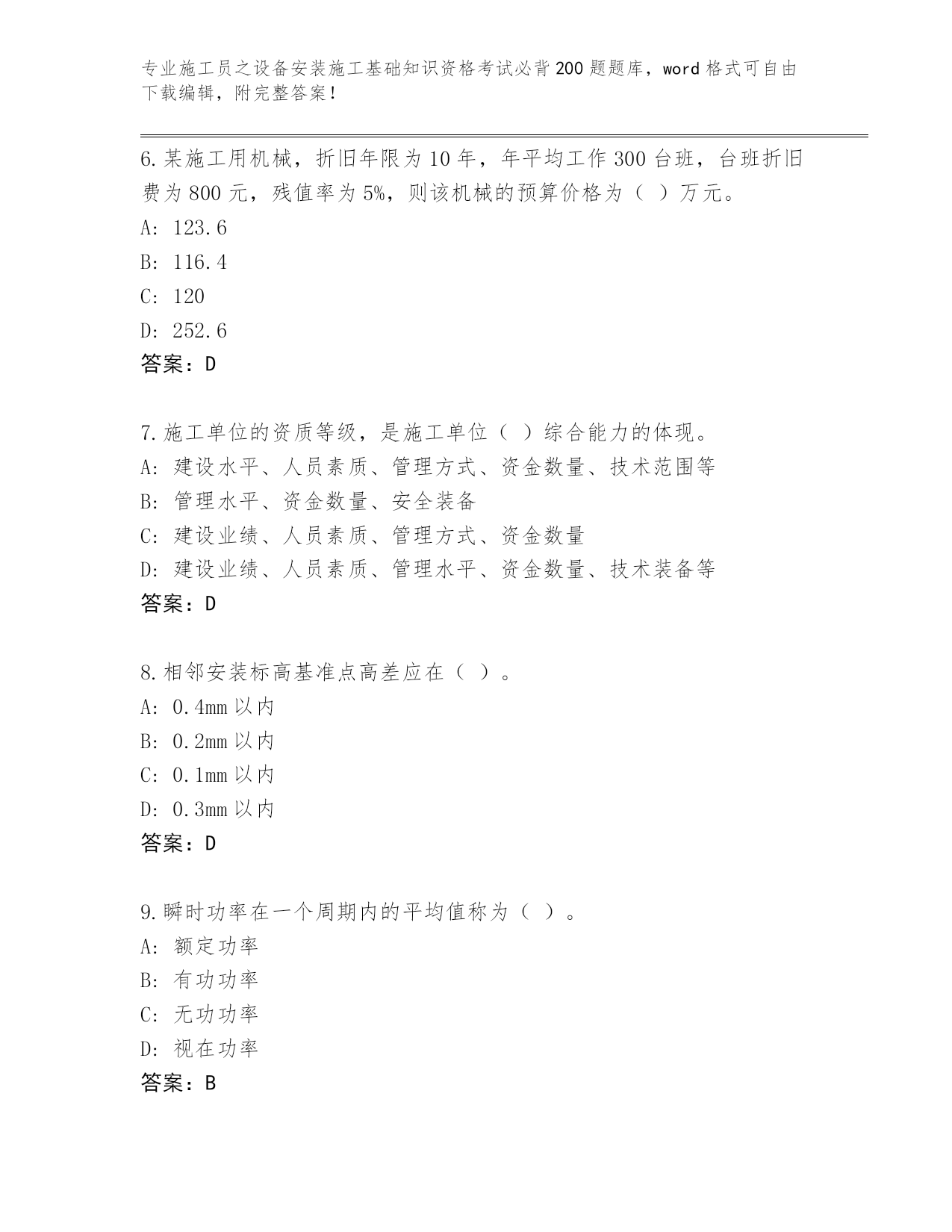 专业施工员之设备安装施工基础知识资格考试必背200题题库，word格式可自由下载编辑，附完整答案！

6.某施工用机械，折旧年限为10年，年平均工作300台班，台班折旧费为800元，残值率为5%，则该机械的预算价格为（ ）万元。
A: 123.6
B: 116.4
C: 120
D: 252.6
答案：D

7.施工单位的资质等级，是施工单位（ ）综合能力的体现。
A: 建设水平、人员素质、管理方式、资金数量、技术范围等
B: 管理水平、资金数量、安全装备
C: 建设业绩、人员素质、管理方式、资金数量
D: 建设业绩、人员素质、管理水平、资金数量、技术装备等
答案：D

8.相邻安装标高基准点高差应在（ ）。
A: 0.4mm以内
B: 0.2mm以内
C: 0.1mm以内
D: 0.3mm以内
答案：D

9.瞬时功率在一个周期内的平均值称为（ ）。
A: 额定功率
B: 有功功率
C: 无功功率
D: 视在功率
答案：B